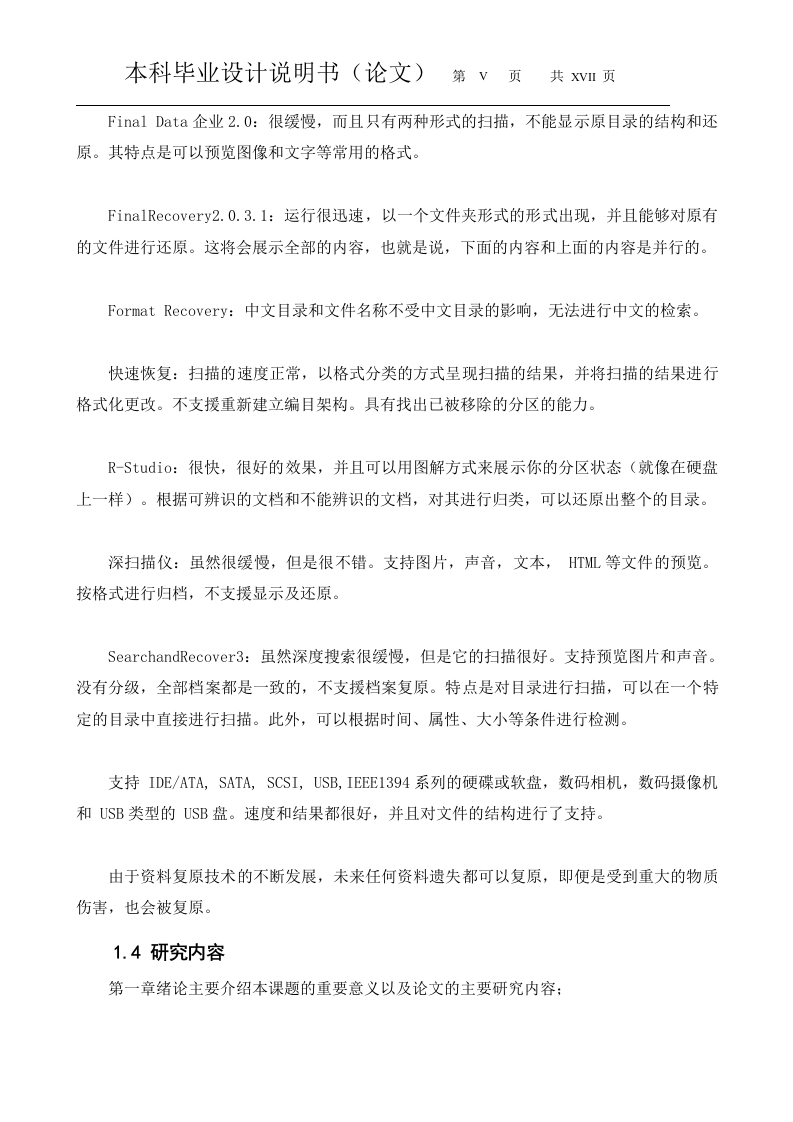 本科毕业设计说明书（论文） 第 V 页 共 XVII 页

Final Data企业2.0：很缓慢，而且只有两种形式的扫描，不能显示原目录的结构和还原。其特点是可以预览图像和文字等常用的格式。

FinalRecovery2.0.3.1：运行很迅速，以一个文件夹形式的形式出现，并且能够对原有的文件进行还原。这将会展示全部的内容，也就是说，下面的内容和上面的内容是并行的。

Format Recovery：中文目录和文件名称不受中文目录的影响，无法进行中文的检索。

快速恢复：扫描的速度正常，以格式分类的方式呈现扫描的结果，并将扫描的结果进行格式化更改。不支援重新建立编目架构。具有找出已被移除的分区的能力。

R-Studio：很快，很好的效果，并且可以用图解方式来展示你的分区状态（就像在硬盘上一样）。根据可辨识的文档和不能辨识的文档，对其进行归类，可以还原出整个的目录。

深扫描仪：虽然很缓慢，但是很不错。支持图片，声音，文本，HTML等文件的预览。按格式进行归档，不支援显示及还原。

SearchandRecover3：虽然深度搜索很缓慢，但是它的扫描很好。支持预览图片和声音。没有分级，全部档案都是一致的，不支援档案复原。特点是对目录进行扫描，可以在一个特定的目录中直接进行扫描。此外，可以根据时间、属性、大小等条件进行检测。

支持IDE/ATA, SATA, SCSI, USB,IEEE1394系列的硬碟或软盘，数码相机，数码摄像机和USB类型的USB盘。速度和结果都很好，并且对文件的结构进行了支持。

由于资料复原技术的不断发展，未来任何资料遗失都可以复原，即便是受到重大的物质伤害，也会被复原。

1.4 研究内容

第一章绪论主要介绍本课题的重要意义以及论文的主要研究内容；